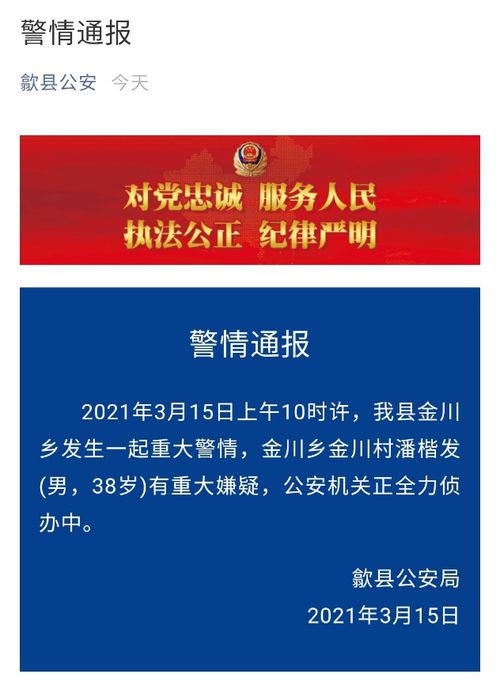 警情通报

歙县公安 今天

对党忠诚 服务人民
执法公正 纪律严明

警情通报

2021年3月15日上午10时许，我县金川乡发生一起重大警情，金川乡金川村潘楷发(男，38岁)有重大嫌疑，公安机关正全力侦办中。

歙县公安局
2021年3月15日